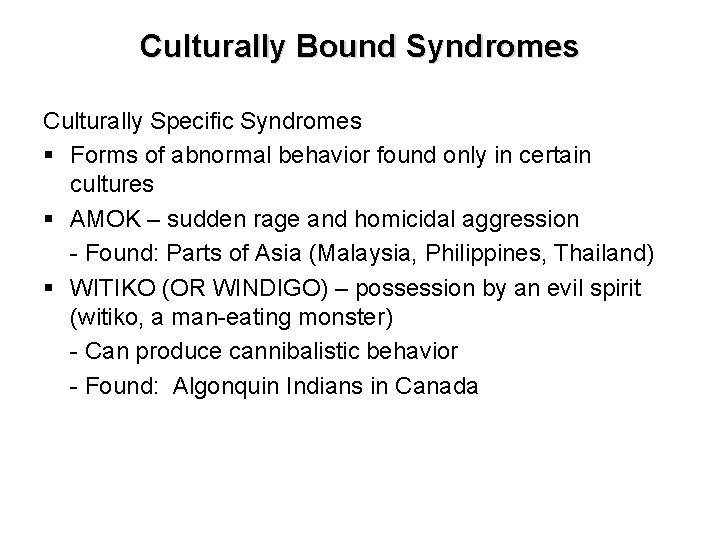 Culturally Bound Syndromes

Culturally Specific Syndromes

▪ Forms of abnormal behavior found only in certain cultures

▪ AMOK – sudden rage and homicidal aggression

- Found: Parts of Asia (Malaysia, Philippines, Thailand)

▪ WITIKO (OR WINDIGO) – possession by an evil spirit (witiko, a man-eating monster)

- Can produce cannibalistic behavior

- Found: Algonquin Indians in Canada